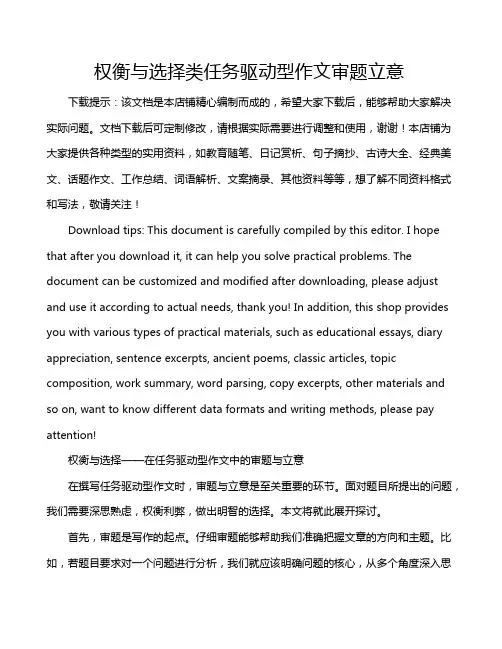 权衡与选择类任务驱动型作文审题立意

下载提示：该文档是本店铺精心编制而成的，希望大家下载后，能够帮助大家解决实际问题。文档下载后可定制修改，请根据实际需要进行调整和使用，谢谢！本店铺为大家提供各种类型的实用资料，如教育随笔、日记赏析、句子摘抄、古诗大全、经典美文、话题作文、工作总结、词语解析、文案摘录、其他资料等等，想了解不同资料格式和写法，敬请关注！

Download tips: This document is carefully compiled by this editor. I hope that after you download it, it can help you solve practical problems. The document can be customized and modified after downloading, please adjust and use it according to actual needs, thank you! In addition, this shop provides you with various types of practical materials, such as educational essays, diary appreciation, sentence excerpts, ancient poems, classic articles, topic composition, work summary, word parsing, copy excerpts, other materials and so on, want to know different data formats and writing methods, please pay attention!

权衡与选择——在任务驱动型作文中的审题与立意

在撰写任务驱动型作文时，审题与立意是至关重要的环节。面对题目所提出的问题，我们需要深思熟虑，权衡利弊，做出明智的选择。本文将就此展开探讨。

首先，审题是写作的起点。仔细审题能够帮助我们准确把握文章的方向和主题。比如，若题目要求对一个问题进行分析，我们就应该明确问题的核心，从多个角度深入思